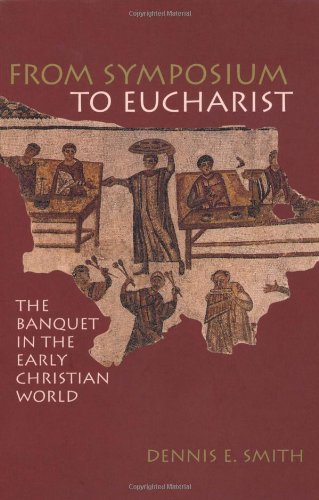 Copyrighted Material

FROM SYMPOSIUM
TO EUCHARIST

THE BANQUET IN THE EARLY CHRISTIAN WORLD

DENNIS E. SMITH

Copyrighted Material